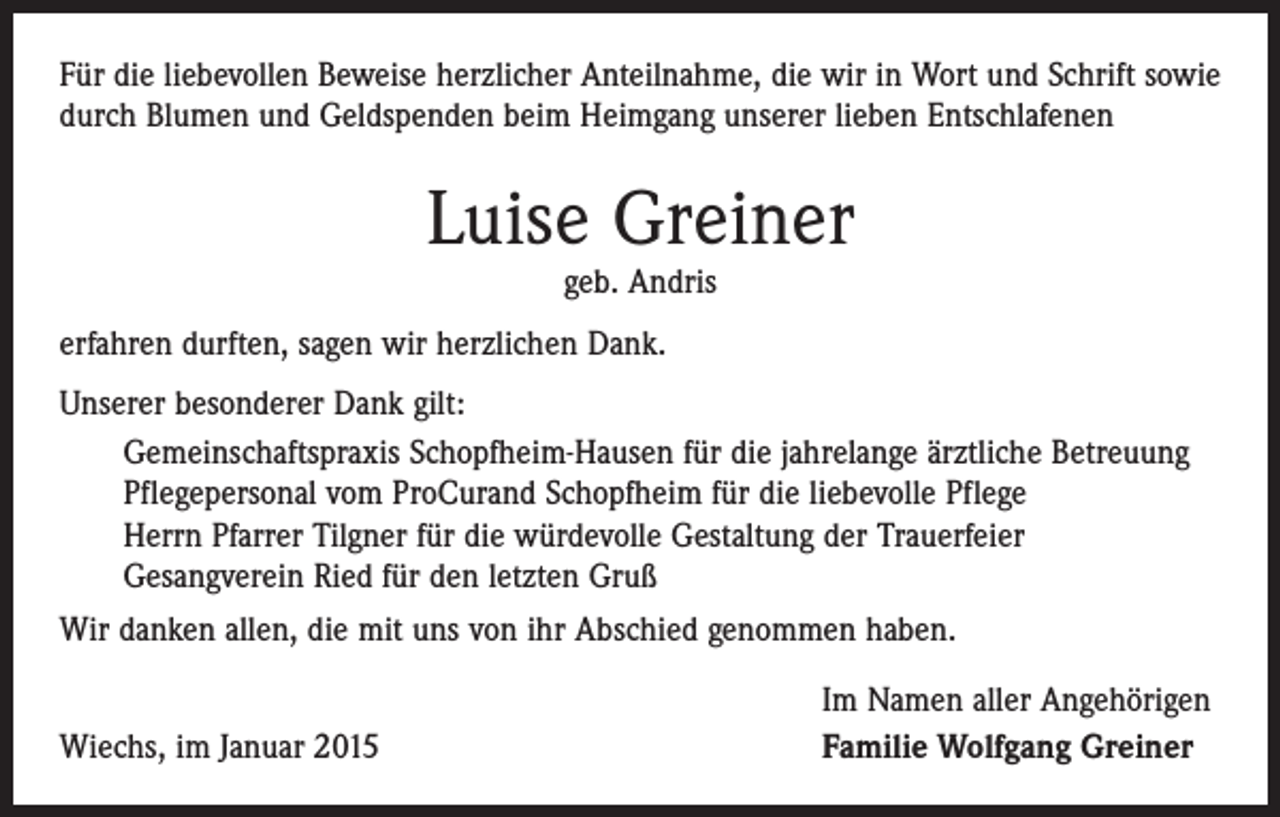 Für die liebevollen Beweise herzlicher Anteilnahme, die wir in Wort und Schrift sowie durch Blumen und Geldspenden beim Heimgang unserer lieben Entschlafenen

Luise Greiner

geb. Andris

erfahren durften, sagen wir herzlichen Dank.

Unserer besonderer Dank gilt:

Gemeinschaftspraxis Schopfheim-Hausen für die jahrelange ärztliche Betreuung
Pflegepersonal vom ProCurand Schopfheim für die liebevolle Pflege
Herrn Pfarrer Tilgner für die würdevolle Gestaltung der Trauerfeier
Gesangverein Ried für den letzten Gruß

Wir danken allen, die mit uns von ihr Abschied genommen haben.

Im Namen aller Angehörigen

Wiechs, im Januar 2015

Familie Wolfgang Greiner